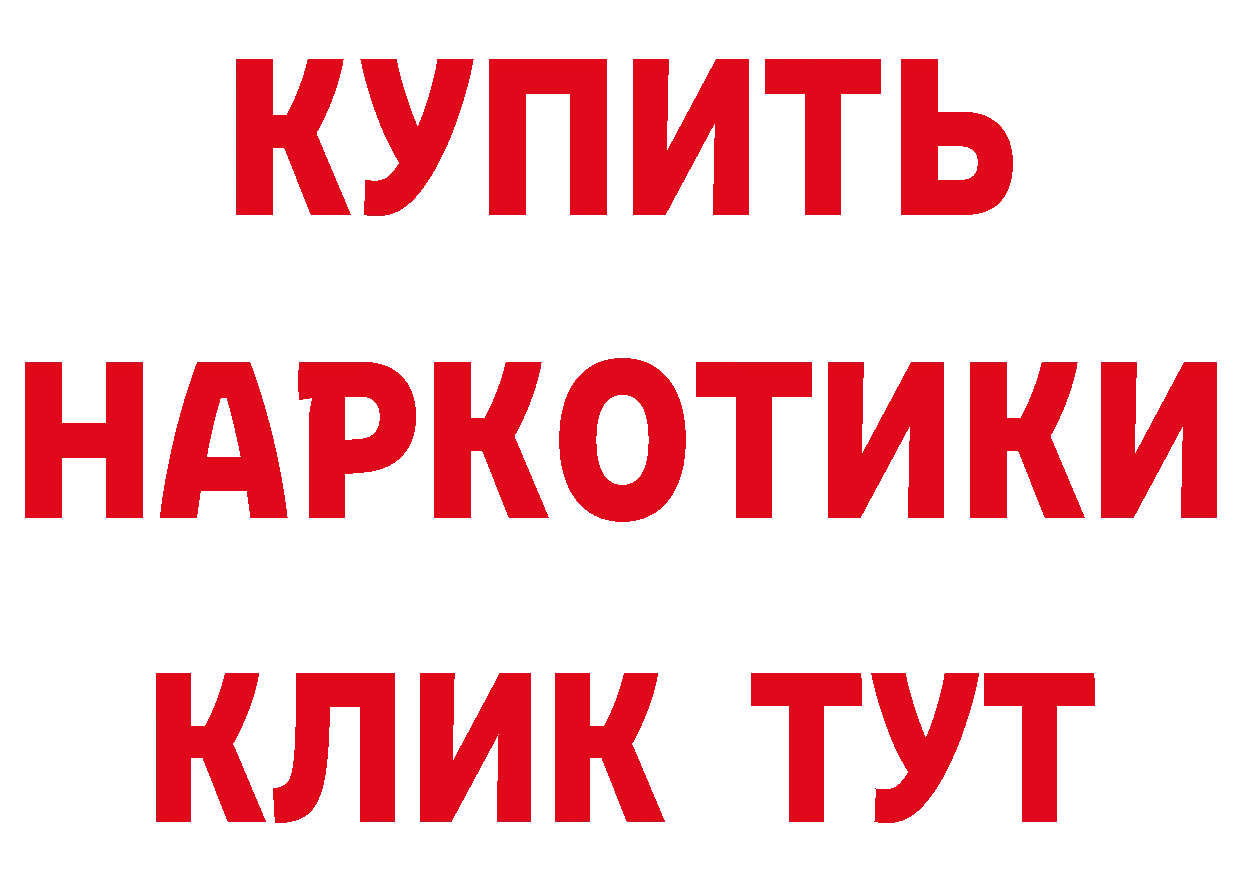 КУПИТЬ
НАРКОТИКИ
КЛИК ТУТ